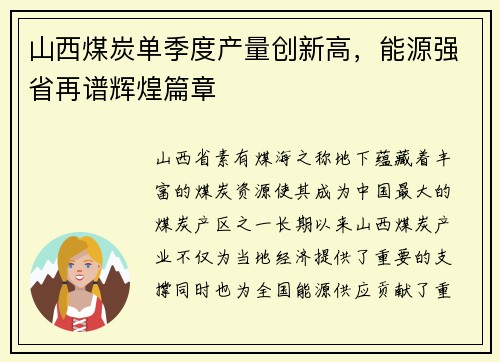 山西煤炭单季度产量创新高，能源强省再谱辉煌篇章

山西省素有煤海之称地下蕴藏着丰富的煤炭资源使其成为中国最大的煤炭产区之一长期以来山西煤炭产业不仅为当地经济提供了重要的支撑同时也为全国能源供应贡献了重